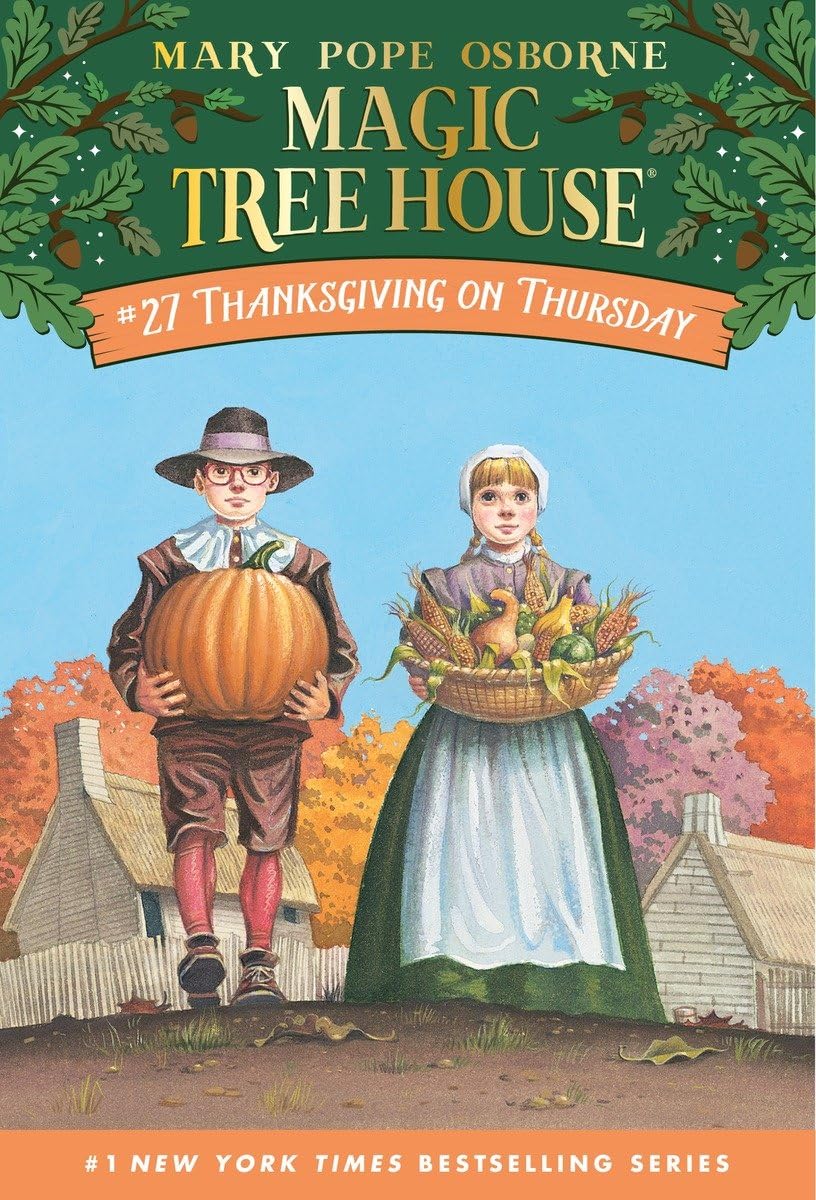 MARY POPE OSBORNE

MAGIC TREE HOUSE®

#27 THANKSGIVING ON THURSDAY

#1 NEW YORK TIMES BESTSELLING SERIES